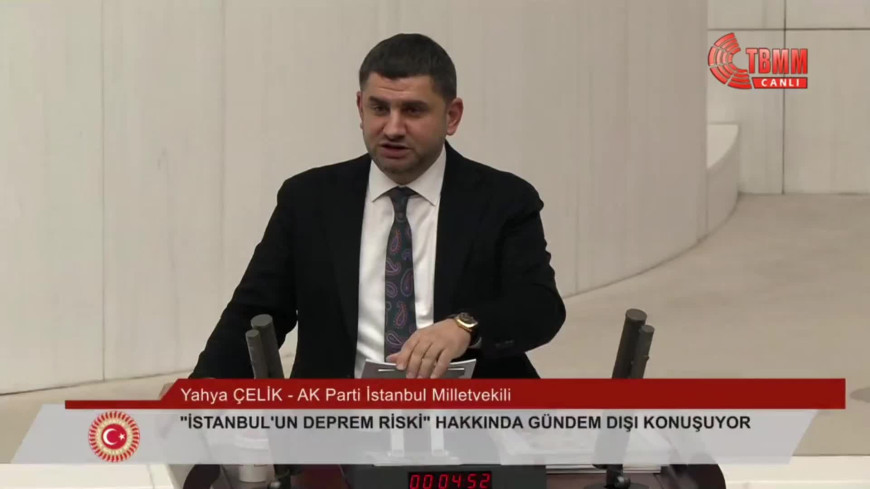 TBMM
CANLI

Yahya ÇELİK - AK Parti İstanbul Milletvekili

"İSTANBUL'UN DEPREM RİSKİ" HAKKINDA GÜNDEM DIŞI KONUŞUYOR

00:04:52